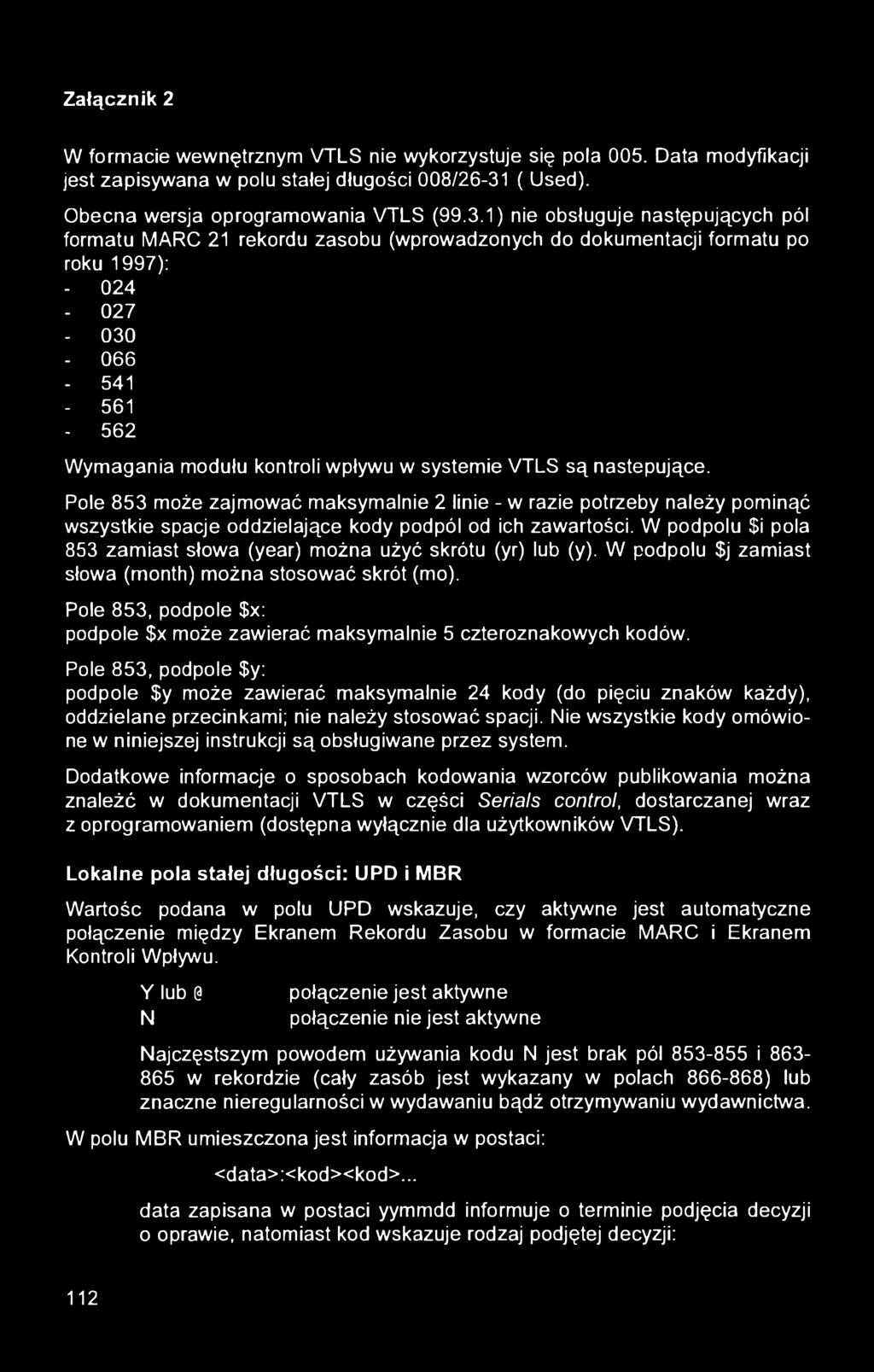 Załącznik 2

W formacie wewnętrznym VTLS nie wykorzystuje się pola 005. Data modyfikacji jest zapisywana w polu stałej długości 008/26-31 ( Used).

Obecna wersja oprogramowania VTLS (99.3.1) nie obsługuje następujących pól formatu MARC 21 rekordu zasobu (wprowadzonych do dokumentacji formatu po roku 1997):
- 024
- 027
- 030
- 066
- 541
- 561
- 562

Wymagania modułu kontroli wpływu w systemie VTLS są nastepujące.

Pole 853 może zajmować maksymalnie 2 linie - w razie potrzeby należy pominąć wszystkie spacje oddzielające kody podpól od ich zawartości. W podpolu $i pola 853 zamiast słowa (year) można użyć skrótu (yr) lub (y). W podpolu $j zamiast słowa (month) można stosować skrót (mo).

Pole 853, podpole $x:
podpole $x może zawierać maksymalnie 5 czteroznakowych kodów.

Pole 853, podpole $y:
podpole $y może zawierać maksymalnie 24 kody (do pięciu znaków każdy), oddzielane przecinkami; nie należy stosować spacji. Nie wszystkie kody omówione w niniejszej instrukcji są obsługiwane przez system.

Dodatkowe informacje o sposobach kodowania wzorców publikowania można znaleźć w dokumentacji VTLS w części Serials control, dostarczanej wraz z oprogramowaniem (dostępna wyłącznie dla użytkowników VTLS).

Lokalne pola stałej długości: UPD i MBR

Wartośc podana w polu UPD wskazuje, czy aktywne jest automatyczne połączenie między Ekranem Rekordu Zasobu w formacie MARC i Ekranem Kontroli Wpływu.

Y lub @ połączenie jest aktywne
N połączenie nie jest aktywne

Najczęstszym powodem używania kodu N jest brak pól 853-855 i 863-865 w rekordzie (cały zasób jest wykazany w polach 866-868) lub znaczne nieregularności w wydawaniu bądź otrzymywaniu wydawnictwa.

W polu MBR umieszczona jest informacja w postaci:

<data>:<kod><kod>...

data zapisana w postaci yymmdd informuje o terminie podjęcia decyzji o oprawie, natomiast kod wskazuje rodzaj podjętej decyzji:

112